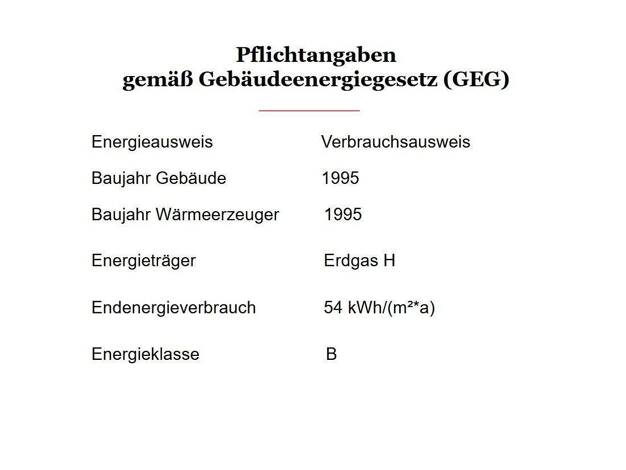 Pflichtangaben
gemäß Gebäudeenergiegesetz (GEG)

| | |
|---|---|
| Energieausweis | Verbrauchsausweis |
| Baujahr Gebäude | 1995 |
| Baujahr Wärmeerzeuger | 1995 |
| Energieträger | Erdgas H |
| Endenergieverbrauch | 54 kWh/(m²*a) |
| Energieklasse | B |